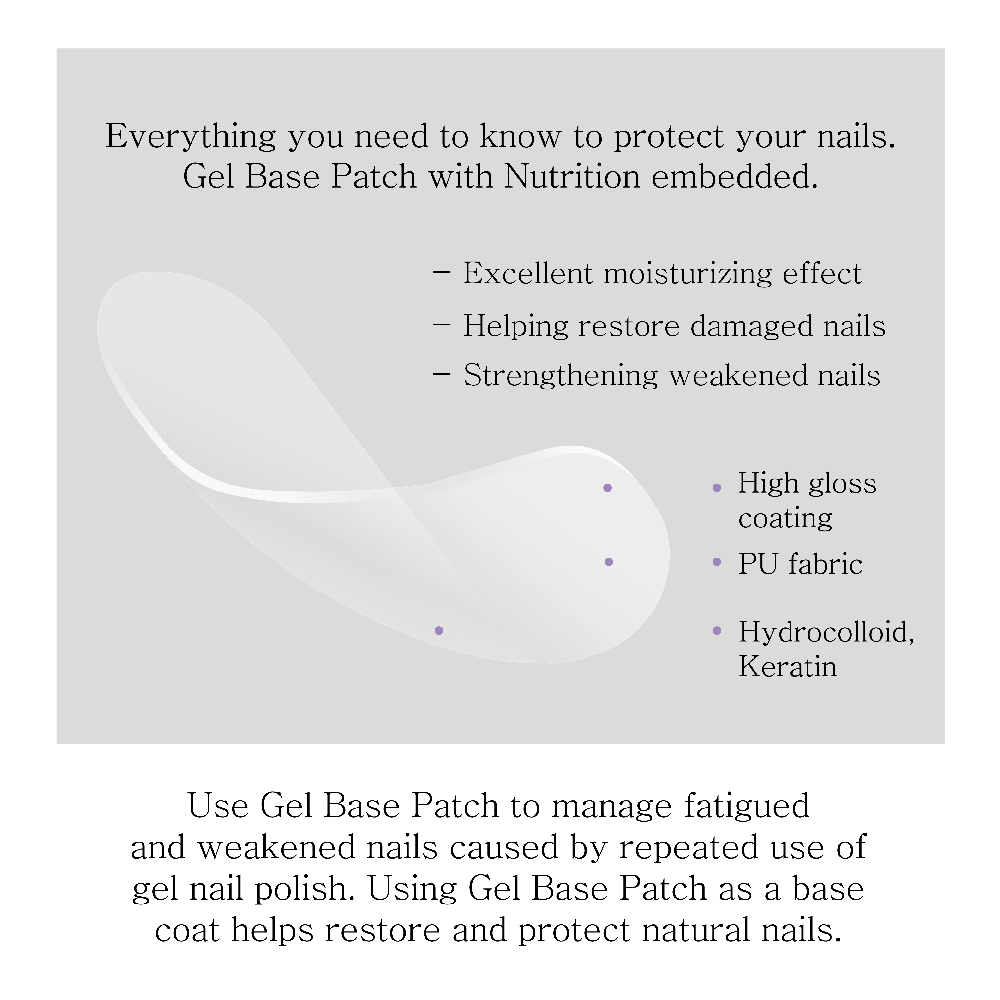 Everything you need to know to protect your nails.
Gel Base Patch with Nutrition embedded.

– Excellent moisturizing effect
– Helping restore damaged nails
– Strengthening weakened nails

• High gloss coating
• PU fabric
• Hydrocolloid, Keratin

Use Gel Base Patch to manage fatigued and weakened nails caused by repeated use of gel nail polish. Using Gel Base Patch as a base coat helps restore and protect natural nails.